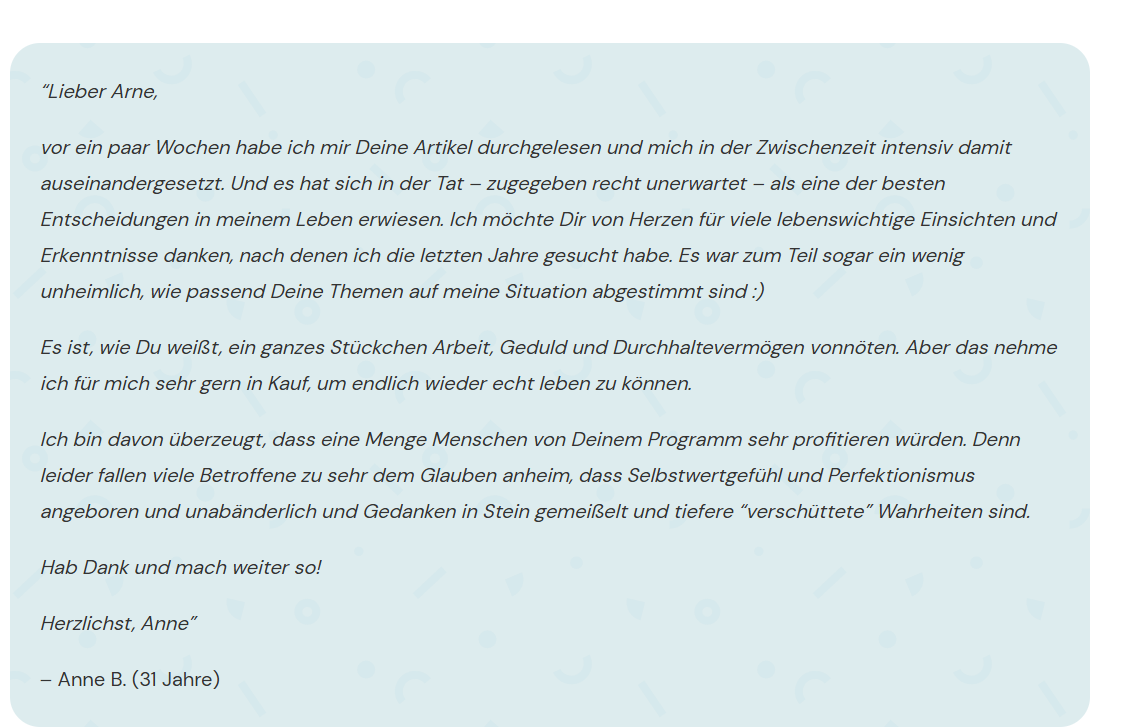 “Lieber Arne,

vor ein paar Wochen habe ich mir Deine Artikel durchgelesen und mich in der Zwischenzeit intensiv damit auseinandergesetzt. Und es hat sich in der Tat – zugegeben recht unerwartet – als eine der besten Entscheidungen in meinem Leben erwiesen. Ich möchte Dir von Herzen für viele lebenswichtige Einsichten und Erkenntnisse danken, nach denen ich die letzten Jahre gesucht habe. Es war zum Teil sogar ein wenig unheimlich, wie passend Deine Themen auf meine Situation abgestimmt sind :)

Es ist, wie Du weißt, ein ganzes Stückchen Arbeit, Geduld und Durchhaltevermögen vonnöten. Aber das nehme ich für mich sehr gern in Kauf, um endlich wieder echt leben zu können.

Ich bin davon überzeugt, dass eine Menge Menschen von Deinem Programm sehr profitieren würden. Denn leider fallen viele Betroffene zu sehr dem Glauben anheim, dass Selbstwertgefühl und Perfektionismus angeboren und unabänderlich und Gedanken in Stein gemeißelt und tiefere “verschüttete” Wahrheiten sind.

Hab Dank und mach weiter so!

Herzlichst, Anne”

– Anne B. (31 Jahre)